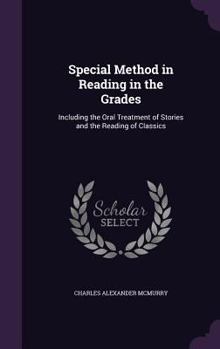 Special Method in Reading in the Grades

Including the Oral Treatment of Stories and the Reading of Classics

Scholar SELECT

CHARLES ALEXANDER MCMURRY